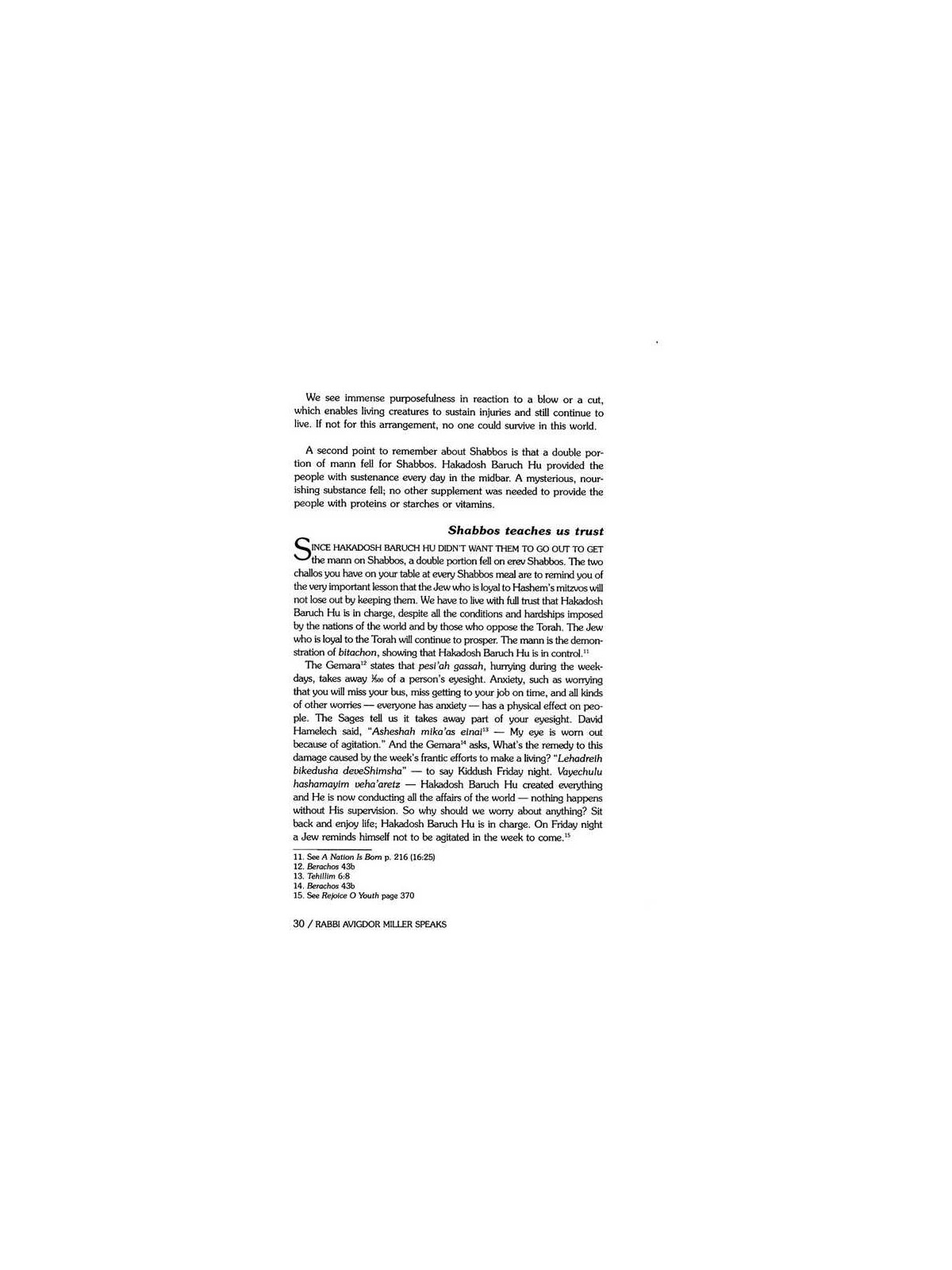 We see immense purposefulness in reaction to a blow or a cut, which enables living creatures to sustain injuries and still continue to live. If not for this arrangement, no one could survive in this world.

A second point to remember about Shabbos is that a double portion of mann fell for Shabbos. Hakadosh Baruch Hu provided the people with sustenance every day in the midbar. A mysterious, nourishing substance fell; no other supplement was needed to provide the people with proteins or starches or vitamins.

Shabbos teaches us trust

SINCE HAKADOSH BARUCH HU DIDN'T WANT THEM TO GO OUT TO GET the mann on Shabbos, a double portion fell on erev Shabbos. The two challos you have on your table at every Shabbos meal are to remind you of the very important lesson that the Jew who is loyal to Hashem's mitzvos will not lose out by keeping them. We have to live with full trust that Hakadosh Baruch Hu is in charge, despite all the conditions and hardships imposed by the nations of the world and by those who oppose the Torah. The Jew who is loyal to the Torah will continue to prosper. The mann is the demonstration of bitachon, showing that Hakadosh Baruch Hu is in control.$^{11}$

The Gemara$^{12}$ states that pesi'ah gassah, hurrying during the weekdays, takes away $\frac{1}{500}$ of a person's eyesight. Anxiety, such as worrying that you will miss your bus, miss getting to your job on time, and all kinds of other worries — everyone has anxiety — has a physical effect on people. The Sages tell us it takes away part of your eyesight. David Hamelech said, "Asheshah mika'as einai$^{13}$ — My eye is worn out because of agitation." And the Gemara$^{14}$ asks, What's the remedy to this damage caused by the week's frantic efforts to make a living? "Lehadreih bikedusha deveShimsha" — to say Kiddush Friday night. Vayechulu hashamayim veha'aretz — Hakadosh Baruch Hu created everything and He is now conducting all the affairs of the world — nothing happens without His supervision. So why should we worry about anything? Sit back and enjoy life; Hakadosh Baruch Hu is in charge. On Friday night a Jew reminds himself not to be agitated in the week to come.$^{15}$

11. See A Nation Is Born p. 216 (16:25)
12. Berachos 43b
13. Tehillim 6:8
14. Berachos 43b
15. See Rejoice O Youth page 370

30 / RABBI AVIGDOR MILLER SPEAKS